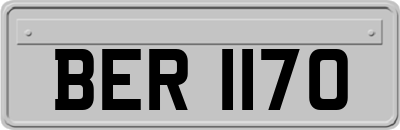 BER 1170